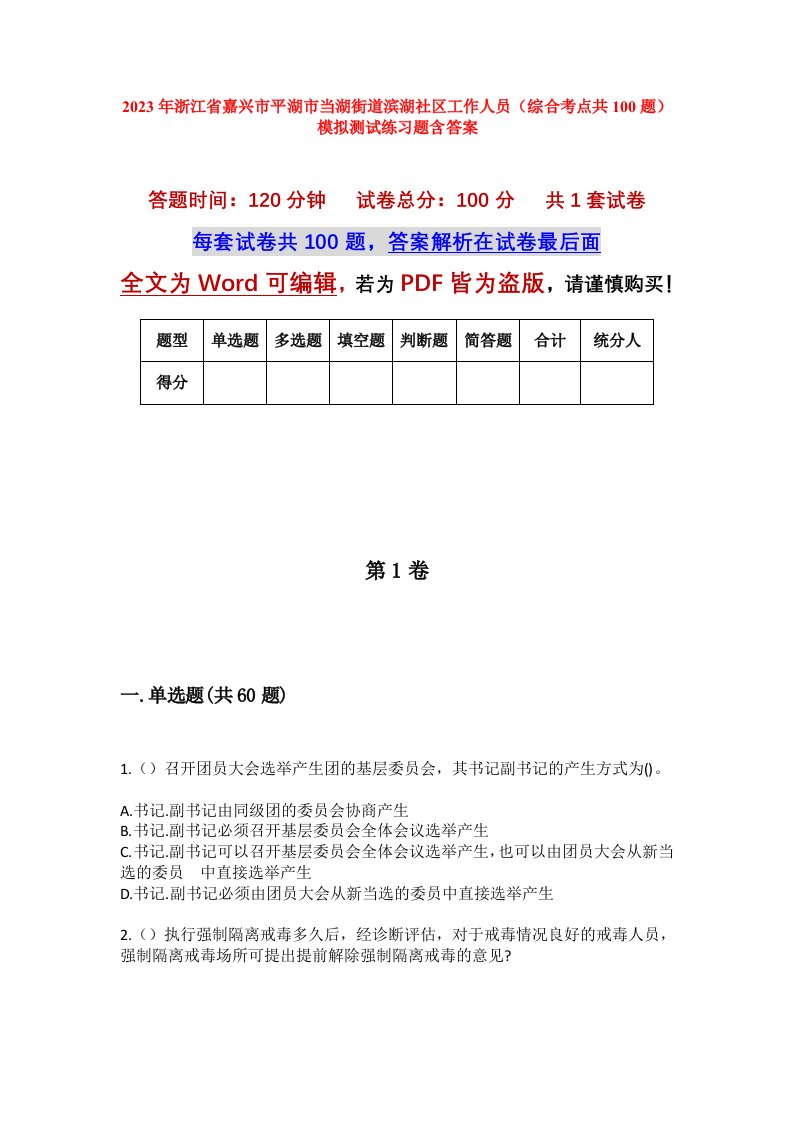 2023年浙江省嘉兴市平湖市当湖街道滨湖社区工作人员（综合考点共100题）模拟测试练习题含答案

答题时间：120分钟　试卷总分：100分　共1套试卷

每套试卷共100题，答案解析在试卷最后面

全文为Word可编辑，若为PDF皆为盗版，请谨慎购买！

| 题型 | 单选题 | 多选题 | 填空题 | 判断题 | 简答题 | 合计 | 统分人 |
|---|---|---|---|---|---|---|---|
| 得分 | | | | | | | |

第1卷

一.单选题(共60题)

1.（）召开团员大会选举产生团的基层委员会，其书记副书记的产生方式为()。

A.书记.副书记由同级团的委员会协商产生
B.书记.副书记必须召开基层委员会全体会议选举产生
C.书记.副书记可以召开基层委员会全体会议选举产生，也可以由团员大会从新当选的委员　中直接选举产生
D.书记.副书记必须由团员大会从新当选的委员中直接选举产生

2.（）执行强制隔离戒毒多久后，经诊断评估，对于戒毒情况良好的戒毒人员，强制隔离戒毒场所可提出提前解除强制隔离戒毒的意见?